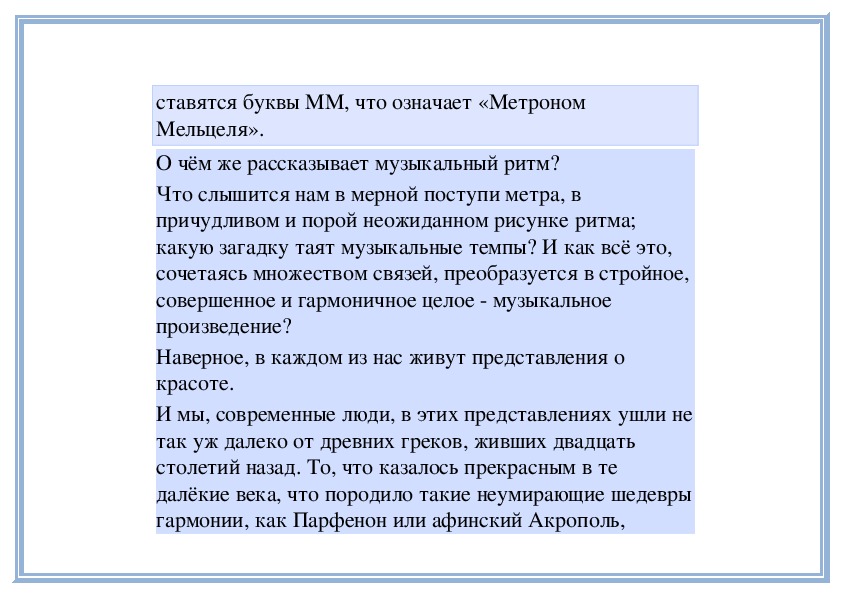 ставятся буквы ММ, что означает «Метроном Мельцеля».

О чём же рассказывает музыкальный ритм?

Что слышится нам в мерной поступи метра, в причудливом и порой неожиданном рисунке ритма; какую загадку таят музыкальные темпы? И как всё это, сочетаясь множеством связей, преобразуется в стройное, совершенное и гармоничное целое - музыкальное произведение?

Наверное, в каждом из нас живут представления о красоте.

И мы, современные люди, в этих представлениях ушли не так уж далеко от древних греков, живших двадцать столетий назад. То, что казалось прекрасным в те далёкие века, что породило такие неумирающие шедевры гармонии, как Парфенон или афинский Акрополь,